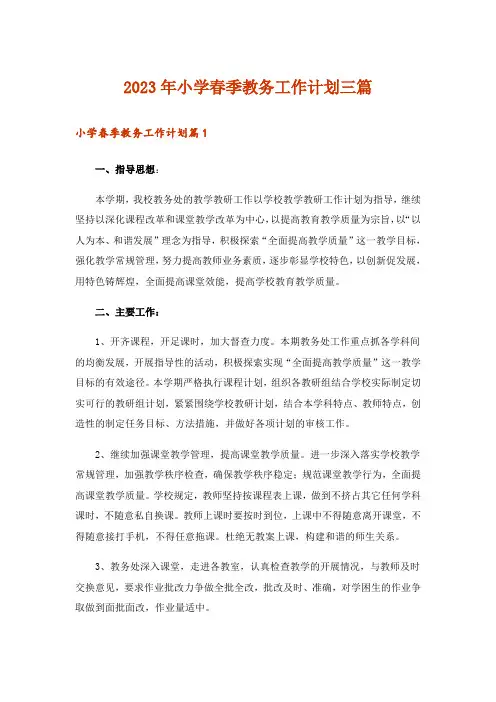 2023年小学春季教务工作计划三篇

小学春季教务工作计划篇1

一、指导思想：

本学期，我校教务处的教学教研工作以学校教学教研工作计划为指导，继续坚持以深化课程改革和课堂教学改革为中心，以提高教育教学质量为宗旨，以“以人为本、和谐发展”理念为指导，积极探索“全面提高教学质量”这一教学目标，强化教学常规管理，努力提高教师业务素质，逐步彰显学校特色，以创新促发展，用特色铸辉煌，全面提高课堂效能，提高学校教育教学质量。

二、主要工作：

1、开齐课程，开足课时，加大督查力度。本期教务处工作重点抓各学科间的均衡发展，开展指导性的活动，积极探索实现“全面提高教学质量”这一教学目标的有效途径。本学期严格执行课程计划，组织各教研组结合学校实际制定切实可行的教研组计划，紧紧围绕学校教研计划，结合本学科特点、教师特点，创造性的制定任务目标、方法措施，并做好各项计划的审核工作。

2、继续加强课堂教学管理，提高课堂教学质量。进一步深入落实学校教学常规管理，加强教学秩序检查，确保教学秩序稳定；规范课堂教学行为，全面提高课堂教学质量。学校规定，教师坚持按课程表上课，做到不挤占其它任何学科课时，不随意私自换课。教师上课时要按时到位，上课中不得随意离开课堂，不得随意接打手机，不得任意拖课。杜绝无教案上课，构建和谐的师生关系。

3、教务处深入课堂，走进各教室，认真检查教学的开展情况，与教师及时交换意见，要求作业批改力争做全批全改，批改及时、准确，对学困生的作业争取做到面批面改，作业量适中。